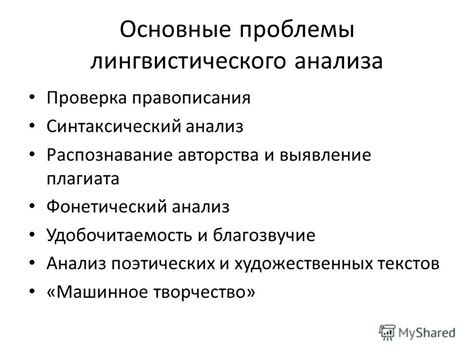 Основные проблемы лингвистического анализа

• Проверка правописания
• Синтаксический анализ
• Распознавание авторства и выявление плагиата
• Фонетический анализ
• Удобочитаемость и благозвучие
• Анализ поэтических и художественных текстов
• «Машинное творчество»

MyShared